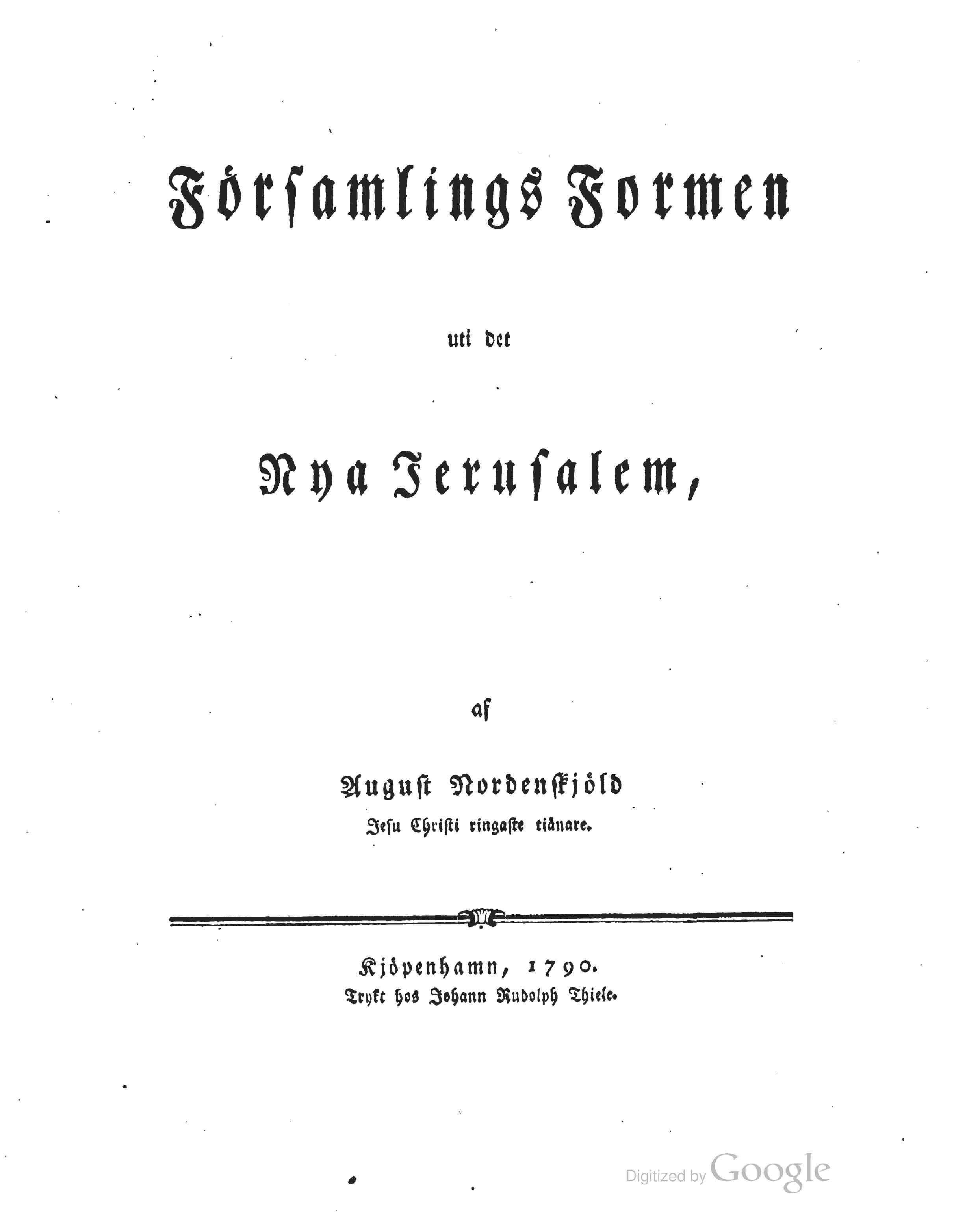 Församlings Formen

uti det

Nya Jerusalem,

af

August Nordenskjöld
Jesu Christi ringaste tiänare.

Kjöpenhamn, 1790.
Trykt hos Johann Rudolph Thiele.

Digitized by Google